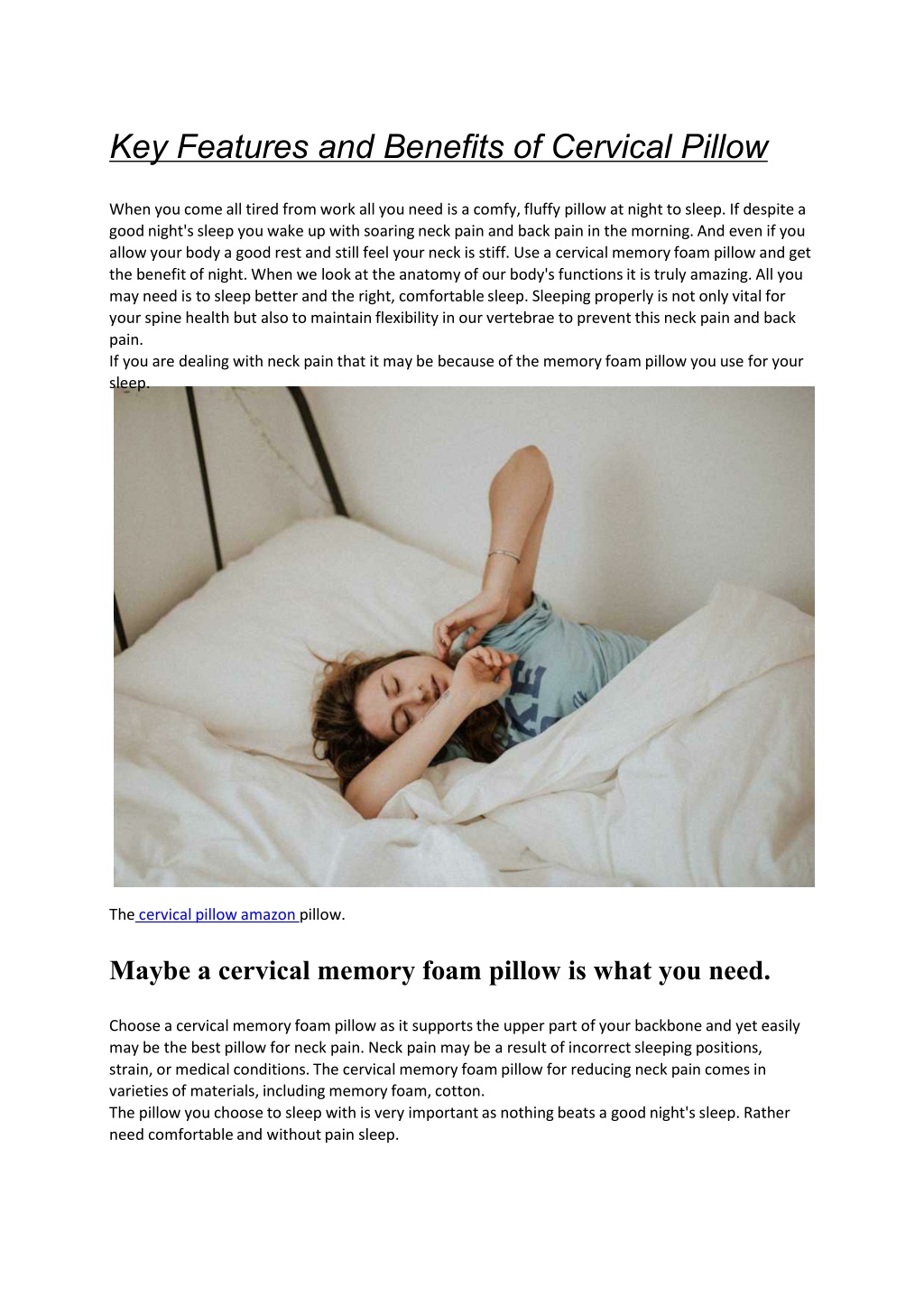 Key Features and Benefits of Cervical Pillow

When you come all tired from work all you need is a comfy, fluffy pillow at night to sleep. If despite a good night's sleep you wake up with soaring neck pain and back pain in the morning. And even if you allow your body a good rest and still feel your neck is stiff. Use a cervical memory foam pillow and get the benefit of night. When we look at the anatomy of our body's functions it is truly amazing. All you may need is to sleep better and the right, comfortable sleep. Sleeping properly is not only vital for your spine health but also to maintain flexibility in our vertebrae to prevent this neck pain and back pain.
If you are dealing with neck pain that it may be because of the memory foam pillow you use for your sleep.

The cervical pillow amazon pillow.

Maybe a cervical memory foam pillow is what you need.

Choose a cervical memory foam pillow as it supports the upper part of your backbone and yet easily may be the best pillow for neck pain. Neck pain may be a result of incorrect sleeping positions, strain, or medical conditions. The cervical memory foam pillow for reducing neck pain comes in varieties of materials, including memory foam, cotton.
The pillow you choose to sleep with is very important as nothing beats a good night's sleep. Rather need comfortable and without pain sleep.